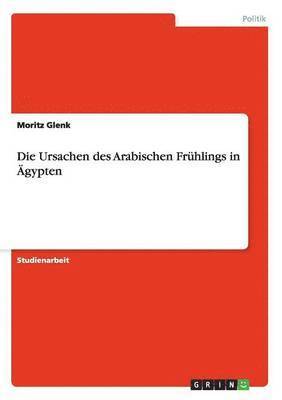 Politik

Moritz Glenk

Die Ursachen des Arabischen Frühlings in Ägypten

Studienarbeit

GRIN